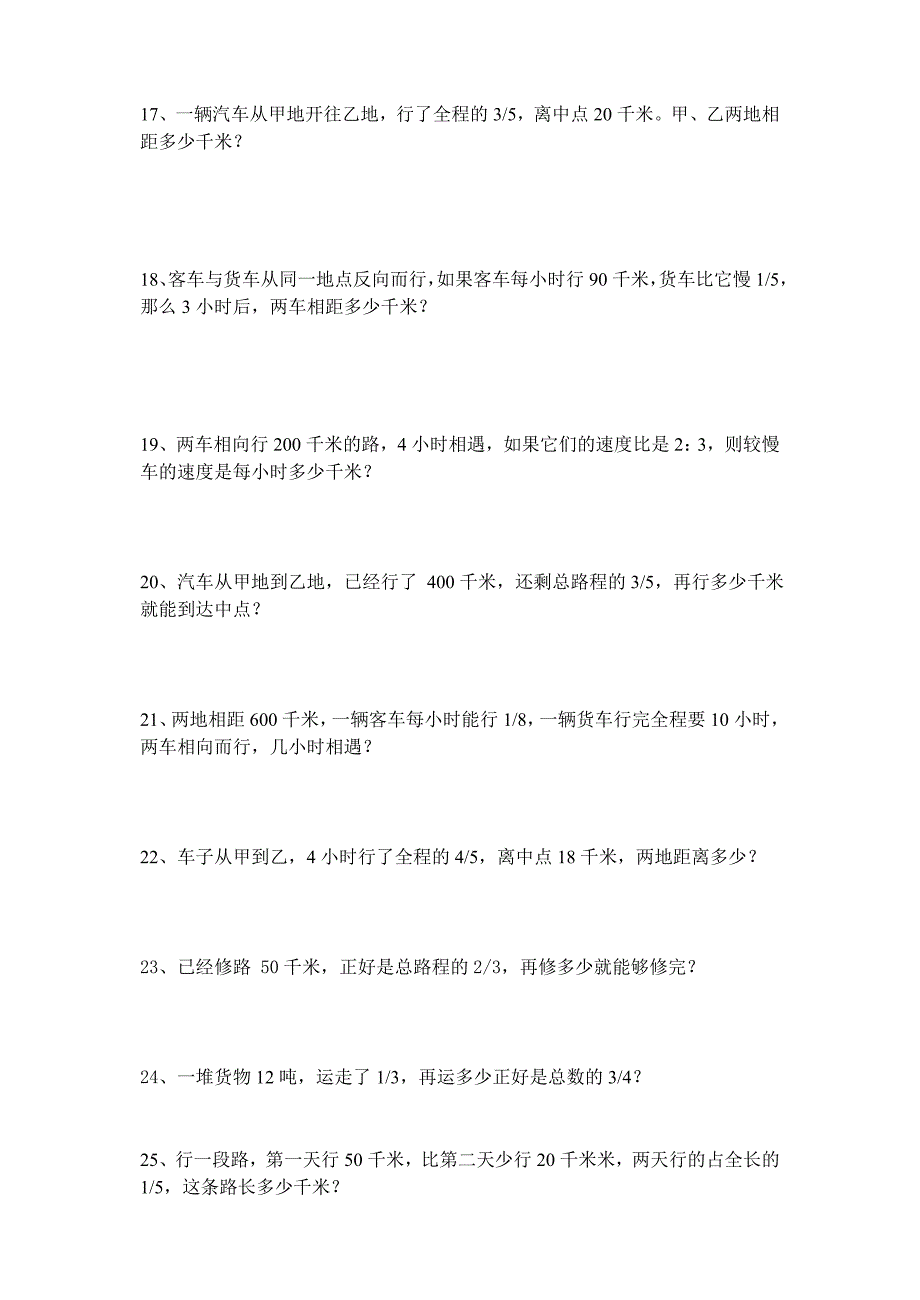 17、一辆汽车从甲地开往乙地，行了全程的 3/5，离中点 20 千米。甲、乙两地相距多少千米？

18、客车与货车从同一地点反向而行，如果客车每小时行 90 千米，货车比它慢 1/5，那么 3 小时后，两车相距多少千米？

19、两车相向行 200 千米的路，4 小时相遇，如果它们的速度比是 2：3，则较慢车的速度是每小时多少千米？

20、汽车从甲地到乙地，已经行了 400 千米，还剩总路程的 3/5，再行多少千米就能到达中点？

21、两地相距 600 千米，一辆客车每小时能行 1/8，一辆货车行完全程要 10 小时，两车相向而行，几小时相遇？

22、车子从甲到乙，4 小时行了全程的 4/5，离中点 18 千米，两地距离多少？

23、已经修路 50 千米，正好是总路程的 2/3，再修多少就能够修完？

24、一堆货物 12 吨，运走了 1/3，再运多少正好是总数的 3/4？

25、行一段路，第一天行 50 千米，比第二天少行 20 千米米，两天行的占全长的 1/5，这条路长多少千米？